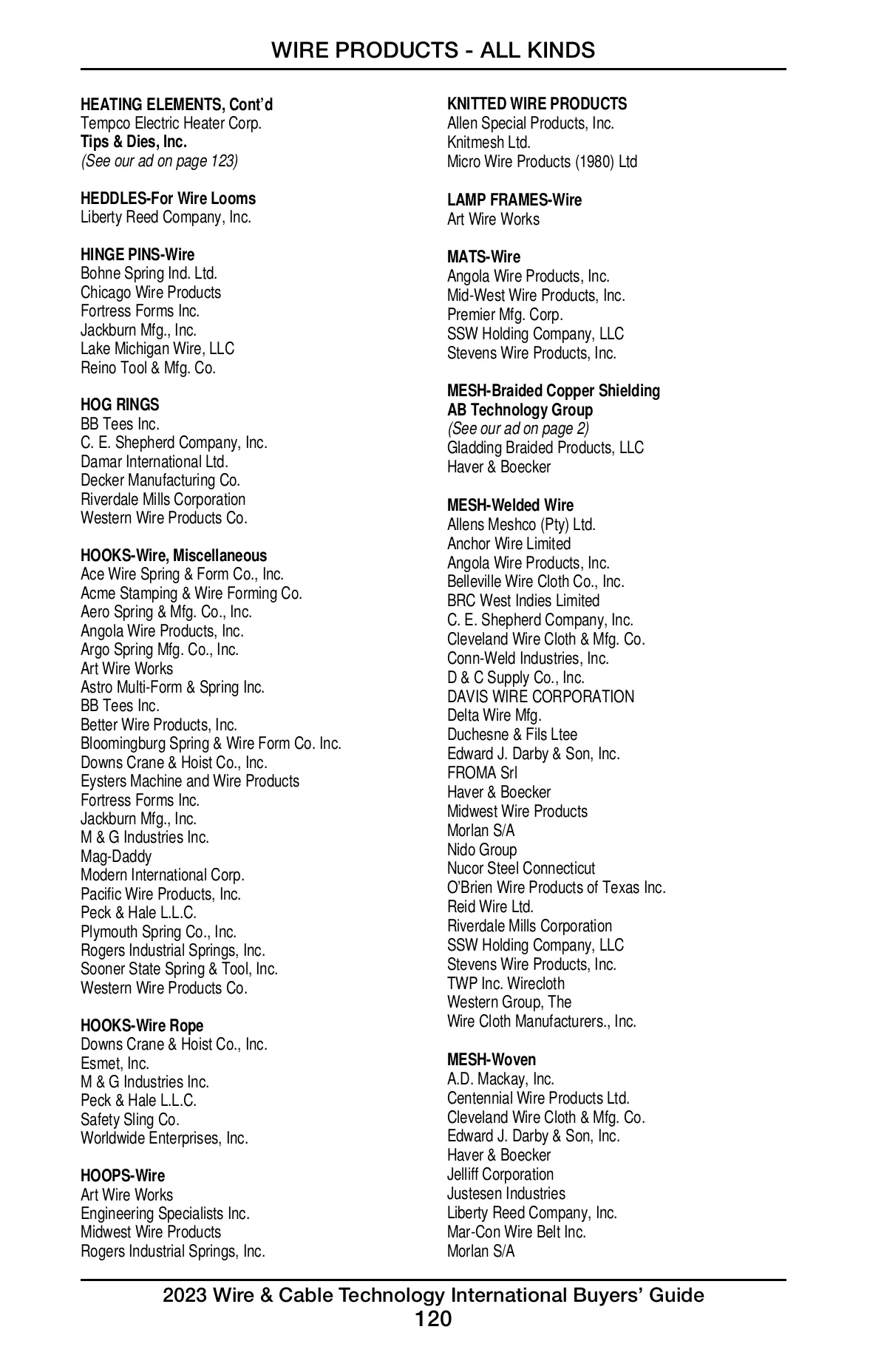 WIRE PRODUCTS - ALL KINDS

HEATING ELEMENTS, Cont'd
Tempco Electric Heater Corp.
Tips & Dies, Inc.
(See our ad on page 123)

HEDDLES-For Wire Looms
Liberty Reed Company, Inc.

HINGE PINS-Wire
Bohne Spring Ind. Ltd.
Chicago Wire Products
Fortress Forms Inc.
Jackburn Mfg., Inc.
Lake Michigan Wire, LLC
Reino Tool & Mfg. Co.

HOG RINGS
BB Tees Inc.
C. E. Shepherd Company, Inc.
Damar International Ltd.
Decker Manufacturing Co.
Riverdale Mills Corporation
Western Wire Products Co.

HOOKS-Wire, Miscellaneous
Ace Wire Spring & Form Co., Inc.
Acme Stamping & Wire Forming Co.
Aero Spring & Mfg. Co., Inc.
Angola Wire Products, Inc.
Argo Spring Mfg. Co., Inc.
Art Wire Works
Astro Multi-Form & Spring Inc.
BB Tees Inc.
Better Wire Products, Inc.
Bloomingburg Spring & Wire Form Co. Inc.
Downs Crane & Hoist Co., Inc.
Eysters Machine and Wire Products
Fortress Forms Inc.
Jackburn Mfg., Inc.
M & G Industries Inc.
Mag-Daddy
Modern International Corp.
Pacific Wire Products, Inc.
Peck & Hale L.L.C.
Plymouth Spring Co., Inc.
Rogers Industrial Springs, Inc.
Sooner State Spring & Tool, Inc.
Western Wire Products Co.

HOOKS-Wire Rope
Downs Crane & Hoist Co., Inc.
Esmet, Inc.
M & G Industries Inc.
Peck & Hale L.L.C.
Safety Sling Co.
Worldwide Enterprises, Inc.

HOOPS-Wire
Art Wire Works
Engineering Specialists Inc.
Midwest Wire Products
Rogers Industrial Springs, Inc.

KNITTED WIRE PRODUCTS
Allen Special Products, Inc.
Knitmesh Ltd.
Micro Wire Products (1980) Ltd

LAMP FRAMES-Wire
Art Wire Works

MATS-Wire
Angola Wire Products, Inc.
Mid-West Wire Products, Inc.
Premier Mfg. Corp.
SSW Holding Company, LLC
Stevens Wire Products, Inc.

MESH-Braided Copper Shielding
AB Technology Group
(See our ad on page 2)
Gladding Braided Products, LLC
Haver & Boecker

MESH-Welded Wire
Allens Meshco (Pty) Ltd.
Anchor Wire Limited
Angola Wire Products, Inc.
Belleville Wire Cloth Co., Inc.
BRC West Indies Limited
C. E. Shepherd Company, Inc.
Cleveland Wire Cloth & Mfg. Co.
Conn-Weld Industries, Inc.
D & C Supply Co., Inc.
DAVIS WIRE CORPORATION
Delta Wire Mfg.
Duchesne & Fils Ltee
Edward J. Darby & Son, Inc.
FROMA Srl
Haver & Boecker
Midwest Wire Products
Morlan S/A
Nido Group
Nucor Steel Connecticut
O'Brien Wire Products of Texas Inc.
Reid Wire Ltd.
Riverdale Mills Corporation
SSW Holding Company, LLC
Stevens Wire Products, Inc.
TWP Inc. Wirecloth
Western Group, The
Wire Cloth Manufacturers., Inc.

MESH-Woven
A.D. Mackay, Inc.
Centennial Wire Products Ltd.
Cleveland Wire Cloth & Mfg. Co.
Edward J. Darby & Son, Inc.
Haver & Boecker
Jelliff Corporation
Justesen Industries
Liberty Reed Company, Inc.
Mar-Con Wire Belt Inc.
Morlan S/A

2023 Wire & Cable Technology International Buyers' Guide
120